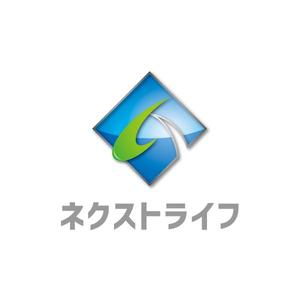 ネクストライフ